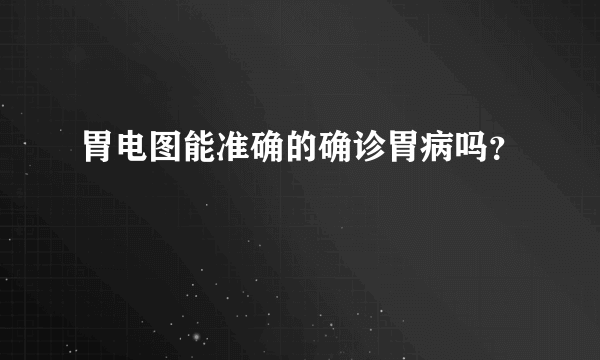 胃电图能准确的确诊胃病吗?